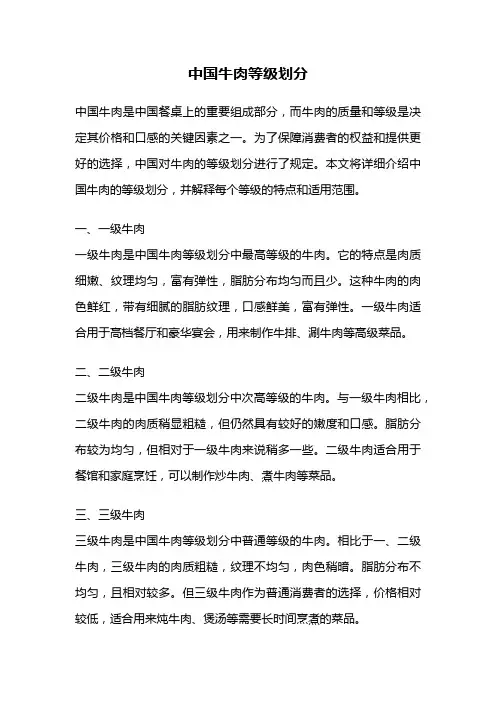 中国牛肉等级划分

中国牛肉是中国餐桌上的重要组成部分，而牛肉的质量和等级是决定其价格和口感的关键因素之一。为了保障消费者的权益和提供更好的选择，中国对牛肉的等级划分进行了规定。本文将详细介绍中国牛肉的等级划分，并解释每个等级的特点和适用范围。

一、一级牛肉
一级牛肉是中国牛肉等级划分中最高等级的牛肉。它的特点是肉质细嫩、纹理均匀，富有弹性，脂肪分布均匀而且少。这种牛肉的肉色鲜红，带有细腻的脂肪纹理，口感鲜美，富有弹性。一级牛肉适合用于高档餐厅和豪华宴会，用来制作牛排、涮牛肉等高级菜品。

二、二级牛肉
二级牛肉是中国牛肉等级划分中次高等级的牛肉。与一级牛肉相比，二级牛肉的肉质稍显粗糙，但仍然具有较好的嫩度和口感。脂肪分布较为均匀，但相对于一级牛肉来说稍多一些。二级牛肉适合用于餐馆和家庭烹饪，可以制作炒牛肉、煮牛肉等菜品。

三、三级牛肉
三级牛肉是中国牛肉等级划分中普通等级的牛肉。相比于一、二级牛肉，三级牛肉的肉质粗糙，纹理不均匀，肉色稍暗。脂肪分布不均匀，且相对较多。但三级牛肉作为普通消费者的选择，价格相对较低，适合用来炖牛肉、煲汤等需要长时间烹煮的菜品。